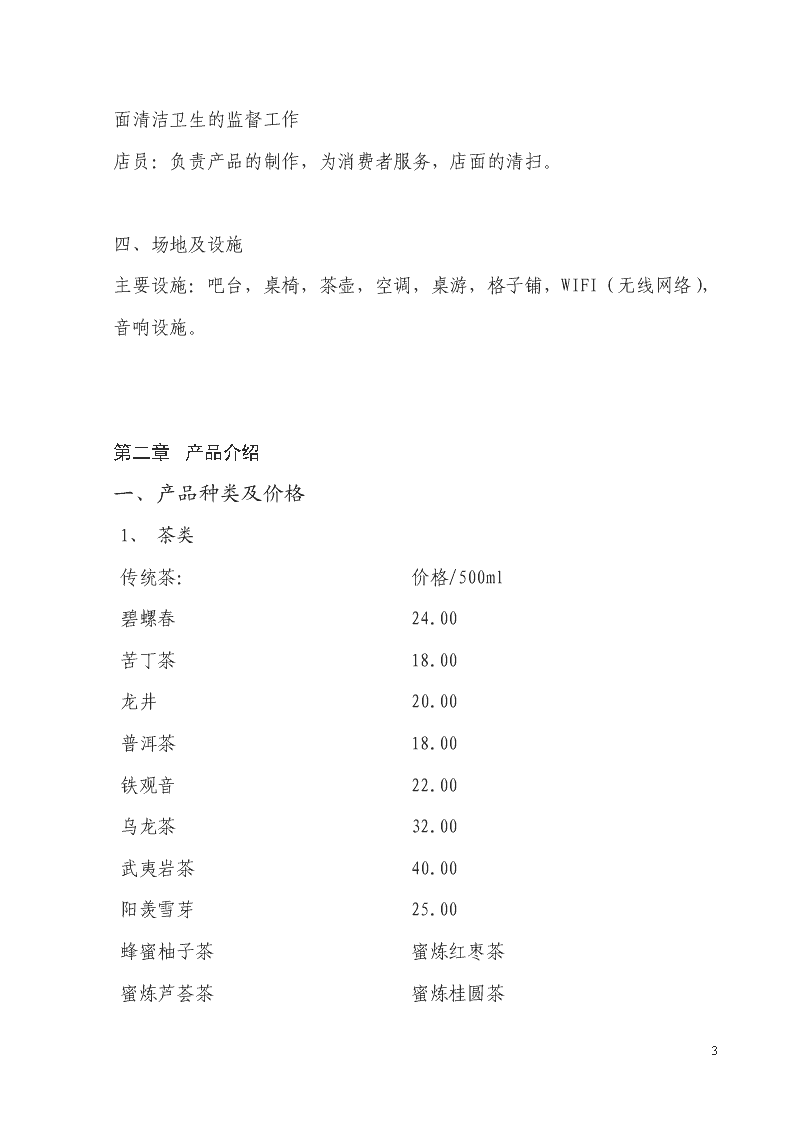 面清洁卫生的监督工作

店员：负责产品的制作，为消费者服务，店面的清扫。

四、场地及设施

主要设施：吧台，桌椅，茶壶，空调，桌游，格子铺，WIFI（无线网络），音响设施。

第二章　产品介绍

一、产品种类及价格

1、　茶类

| 传统茶: | 价格/500ml |
|---|---|
| 碧螺春 | 24.00 |
| 苦丁茶 | 18.00 |
| 龙井 | 20.00 |
| 普洱茶 | 18.00 |
| 铁观音 | 22.00 |
| 乌龙茶 | 32.00 |
| 武夷岩茶 | 40.00 |
| 阳羡雪芽 | 25.00 |
| 蜂蜜柚子茶 | 蜜炼红枣茶 |
| 蜜炼芦荟茶 | 蜜炼桂圆茶 |

3